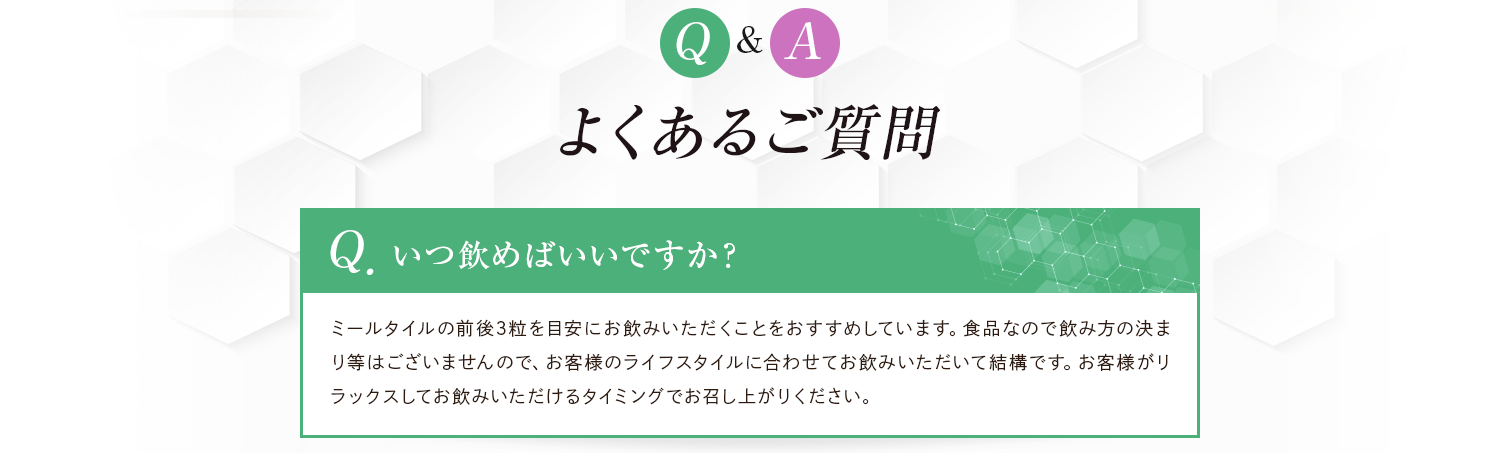 Q & A

よくあるご質問

Q. いつ飲めばいいですか？

ミールタイルの前後3粒を目安にお飲みいただくことをおすすめしています。食品なので飲み方の決まり等はございませんので、お客様のライフスタイルに合わせてお飲みいただいて結構です。お客様がリラックスしてお飲みいただけるタイミングでお召し上がりください。